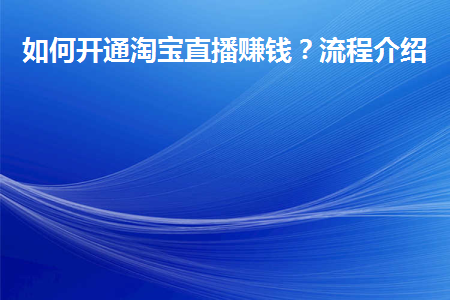 如何开通淘宝直播赚钱？流程介绍